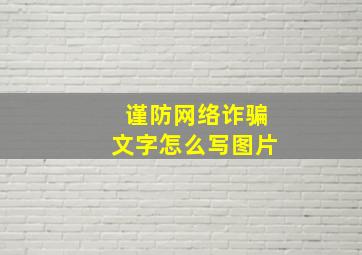 谨防网络诈骗
文字怎么写图片